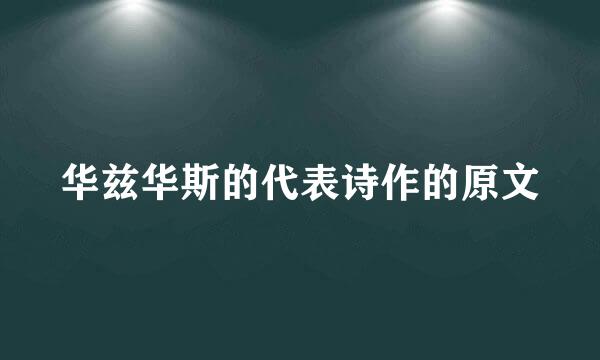 华兹华斯的代表诗作的原文